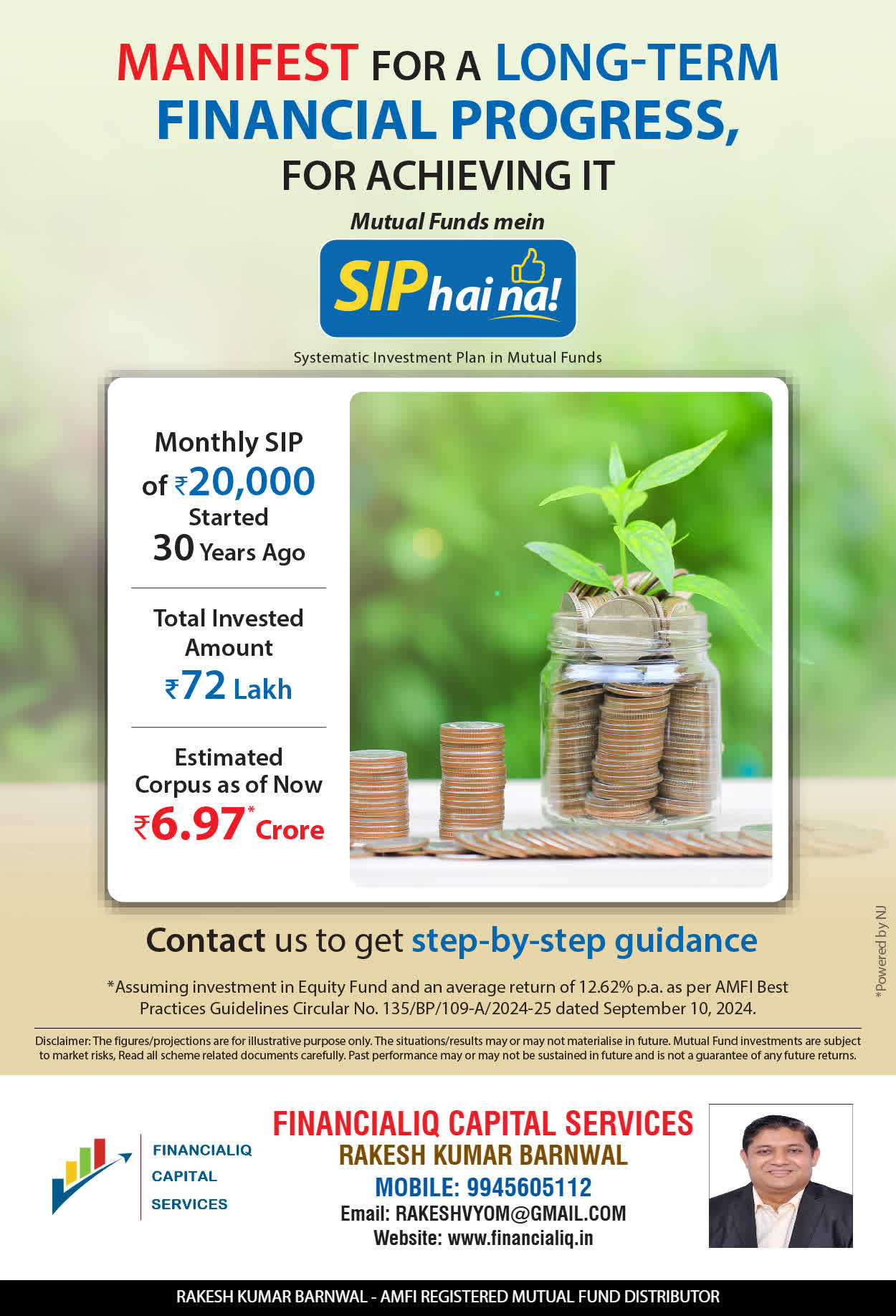 MANIFEST FOR A LONG-TERM FINANCIAL PROGRESS, FOR ACHIEVING IT

Mutual Funds mein

SIP hai na!

Systematic Investment Plan in Mutual Funds

Monthly SIP of ₹20,000 Started 30 Years Ago

Total Invested Amount ₹72 Lakh

Estimated Corpus as of Now ₹6.97* Crore

Contact us to get step-by-step guidance

*Assuming investment in Equity Fund and an average return of 12.62% p.a. as per AMFI Best Practices Guidelines Circular No. 135/BP/109-A/2024-25 dated September 10, 2024.

Disclaimer: The figures/projections are for illustrative purpose only. The situations/results may or may not materialise in future. Mutual Fund investments are subject to market risks, Read all scheme related documents carefully. Past performance may or may not be sustained in future and is not a guarantee of any future returns.

*Powered by NJ

FINANCIALIQ
CAPITAL
SERVICES

FINANCIALIQ CAPITAL SERVICES
RAKESH KUMAR BARNWAL
MOBILE: 9945605112
Email: RAKESHVYOM@GMAIL.COM
Website: www.financialiq.in

RAKESH KUMAR BARNWAL - AMFI REGISTERED MUTUAL FUND DISTRIBUTOR